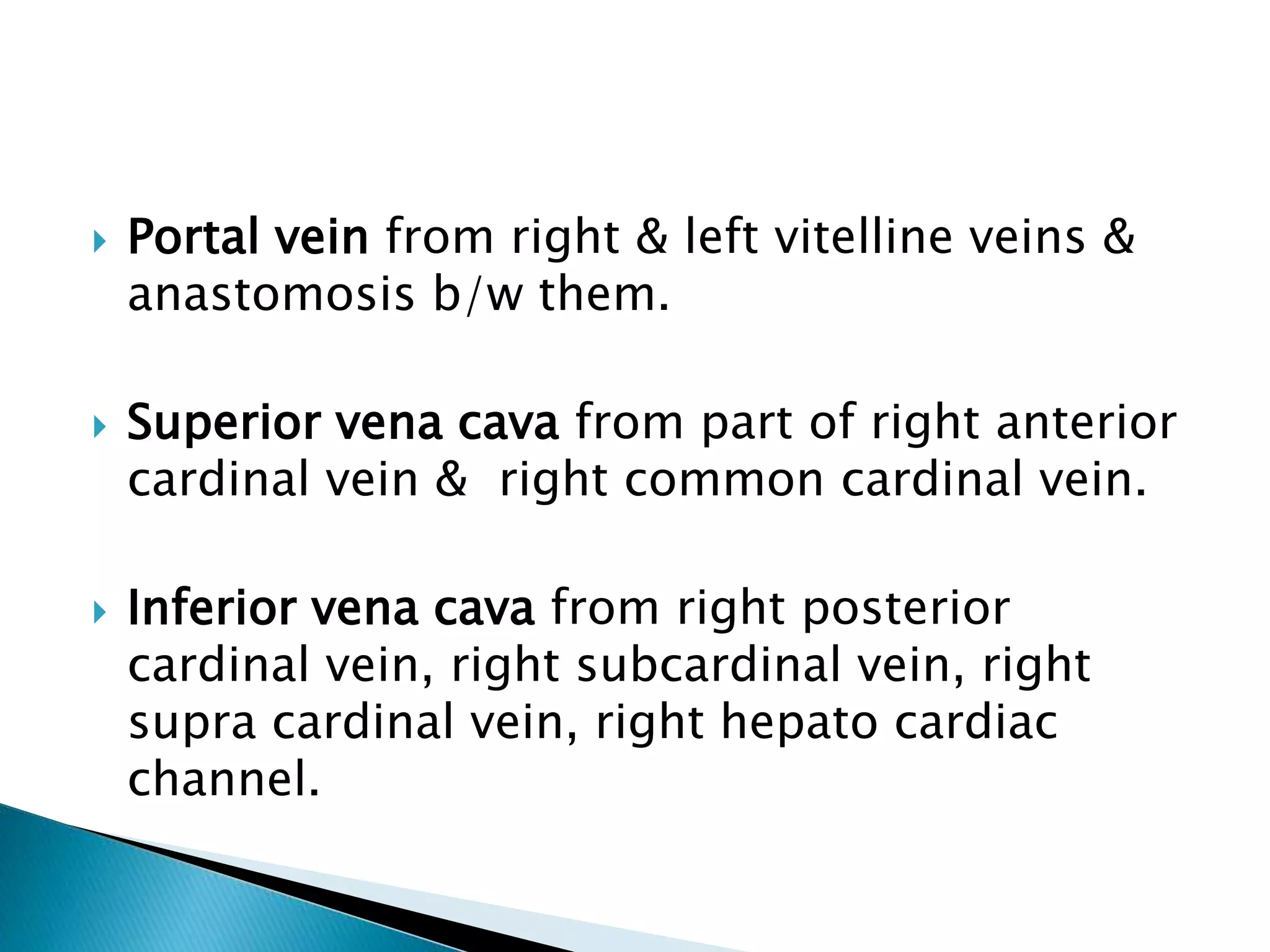 Portal vein from right & left vitelline veins & anastomosis b/w them.

Superior vena cava from part of right anterior cardinal vein & right common cardinal vein.

Inferior vena cava from right posterior cardinal vein, right subcardinal vein, right supra cardinal vein, right hepato cardiac channel.